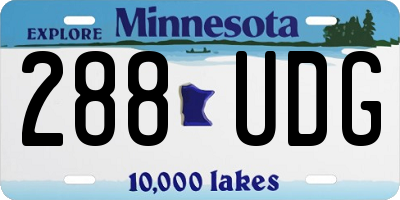 EXPLORE Minnesota

288 UDG

10,000 lakes